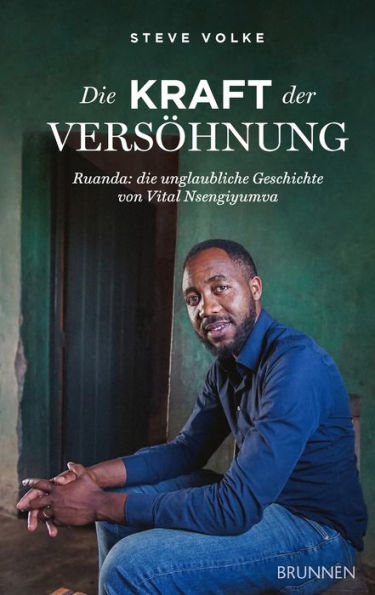 STEVE VOLKE

Die KRAFT der VERSÖHNUNG

Ruanda: die unglaubliche Geschichte von Vital Nsengiyumva

BRUNNEN